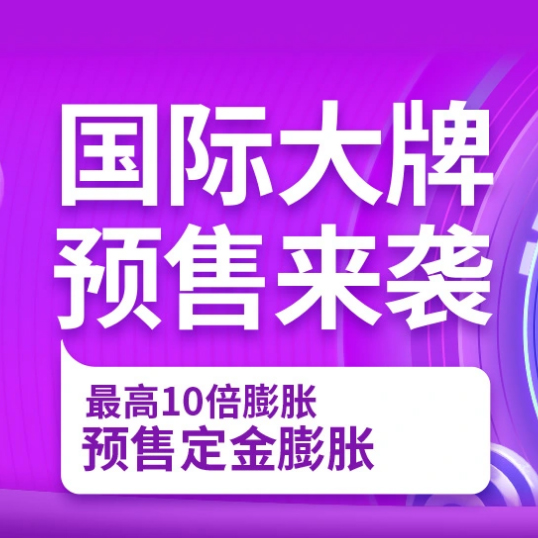 国际大牌
预售来袭

最高10倍膨胀
预售定金膨胀